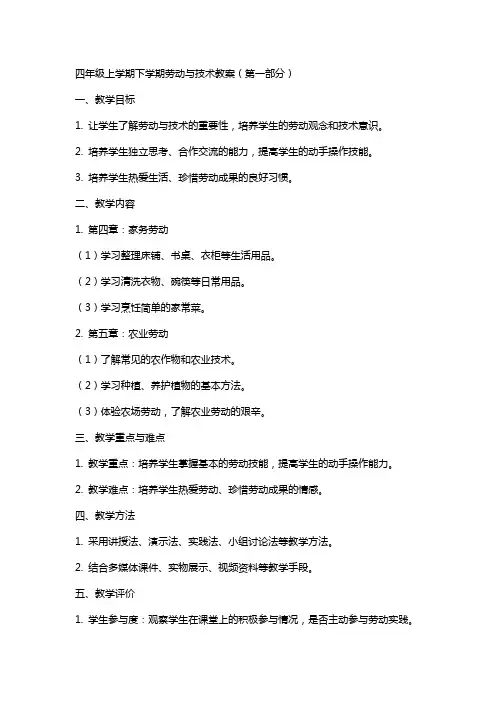 四年级上学期下学期劳动与技术教案（第一部分）

一、教学目标

1. 让学生了解劳动与技术的重要性，培养学生的劳动观念和技术意识。

2. 培养学生独立思考、合作交流的能力，提高学生的动手操作技能。

3. 培养学生热爱生活、珍惜劳动成果的良好习惯。

二、教学内容

1. 第四章：家务劳动

（1）学习整理床铺、书桌、衣柜等生活用品。

（2）学习清洗衣物、碗筷等日常用品。

（3）学习烹饪简单的家常菜。

2. 第五章：农业劳动

（1）了解常见的农作物和农业技术。

（2）学习种植、养护植物的基本方法。

（3）体验农场劳动，了解农业劳动的艰辛。

三、教学重点与难点

1. 教学重点：培养学生掌握基本的劳动技能，提高学生的动手操作能力。

2. 教学难点：培养学生热爱劳动、珍惜劳动成果的情感。

四、教学方法

1. 采用讲授法、演示法、实践法、小组讨论法等教学方法。

2. 结合多媒体课件、实物展示、视频资料等教学手段。

五、教学评价

1. 学生参与度：观察学生在课堂上的积极参与情况，是否主动参与劳动实践。